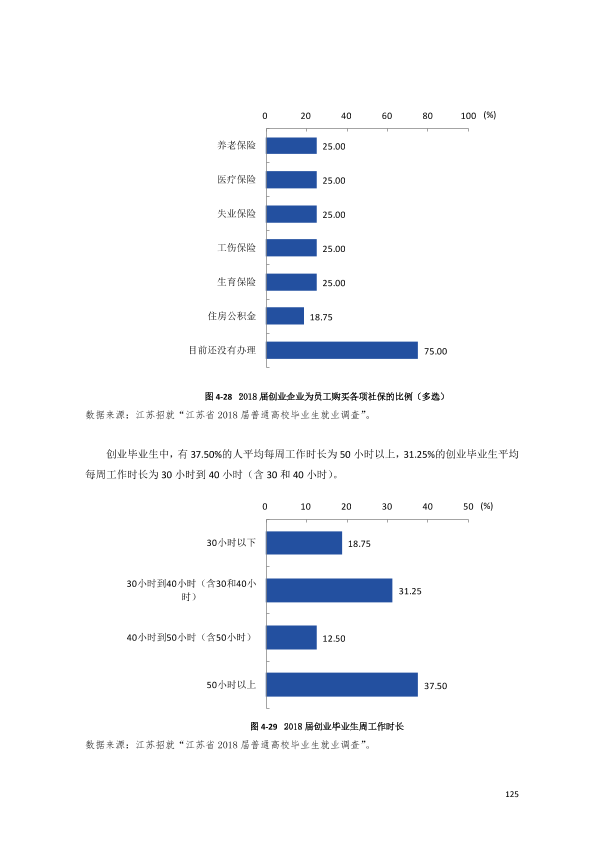 0 20 40 60 80 100 (%)

养老保险
25.00

医疗保险
25.00

失业保险
25.00

工伤保险
25.00

生育保险
25.00

住房公积金
18.75

目前还没有办理
75.00

图4-28 2018届创业企业为员工购买各项社保的比例（多选）

数据来源：江苏招就“江苏省2018届普通高校毕业生就业调查”。

创业毕业生中，有37.50%的人平均每周工作时长为50小时以上，31.25%的创业毕业生平均每周工作时长为30小时到40小时（含30和40小时）。

0 10 20 30 40 50 (%)

30小时以下
18.75

30小时到40小时（含30和40小时）
31.25

40小时到50小时（含50小时）
12.50

50小时以上
37.50

图4-29 2018届创业毕业生周工作时长

数据来源：江苏招就“江苏省2018届普通高校毕业生就业调查”。

125